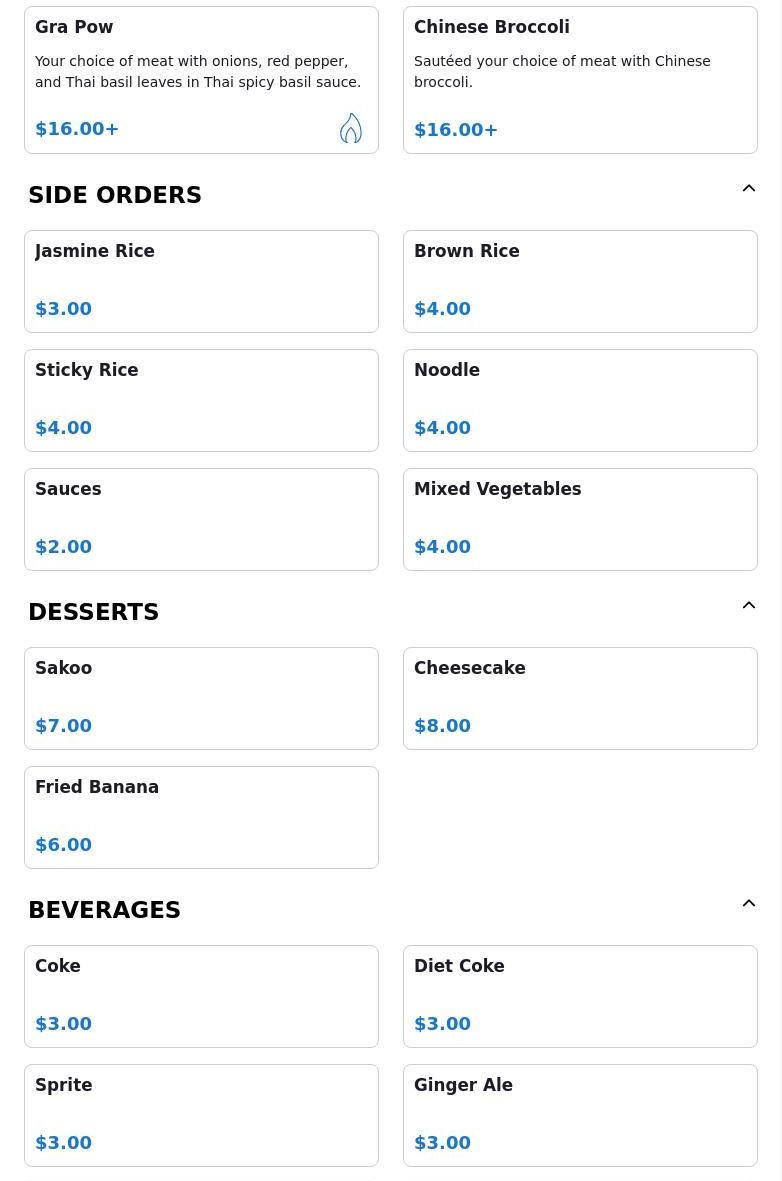 Gra Pow

Your choice of meat with onions, red pepper, and Thai basil leaves in Thai spicy basil sauce.

$16.00+

Chinese Broccoli

Sautéed your choice of meat with Chinese broccoli.

$16.00+

SIDE ORDERS

Jasmine Rice

$3.00

Brown Rice

$4.00

Sticky Rice

$4.00

Noodle

$4.00

Sauces

$2.00

Mixed Vegetables

$4.00

DESSERTS

Sakoo

$7.00

Cheesecake

$8.00

Fried Banana

$6.00

BEVERAGES

Coke

$3.00

Diet Coke

$3.00

Sprite

$3.00

Ginger Ale

$3.00